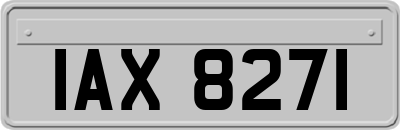 IAX 8271